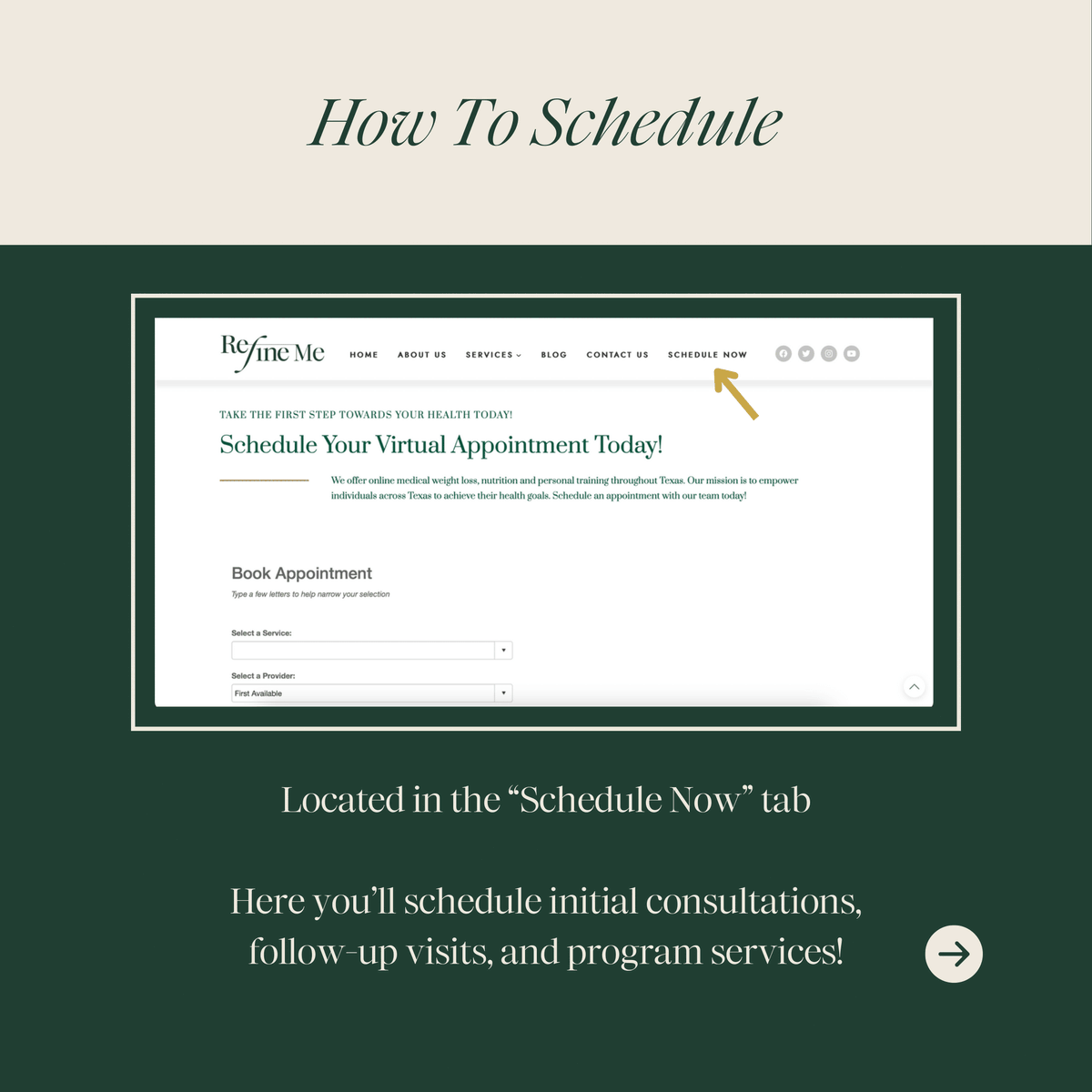 How To Schedule

Refine Me

HOME ABOUT US SERVICES BLOG CONTACT US SCHEDULE NOW

TAKE THE FIRST STEP TOWARDS YOUR HEALTH TODAY!

Schedule Your Virtual Appointment Today!

We offer online medical weight loss, nutrition and personal training throughout Texas. Our mission is to empower individuals across Texas to achieve their health goals. Schedule an appointment with our team today!

Book Appointment

Type a few letters to help narrow your selection

Select a Service:

Select a Provider:

First Available

Located in the "Schedule Now" tab

Here you'll schedule initial consultations, follow-up visits, and program services!